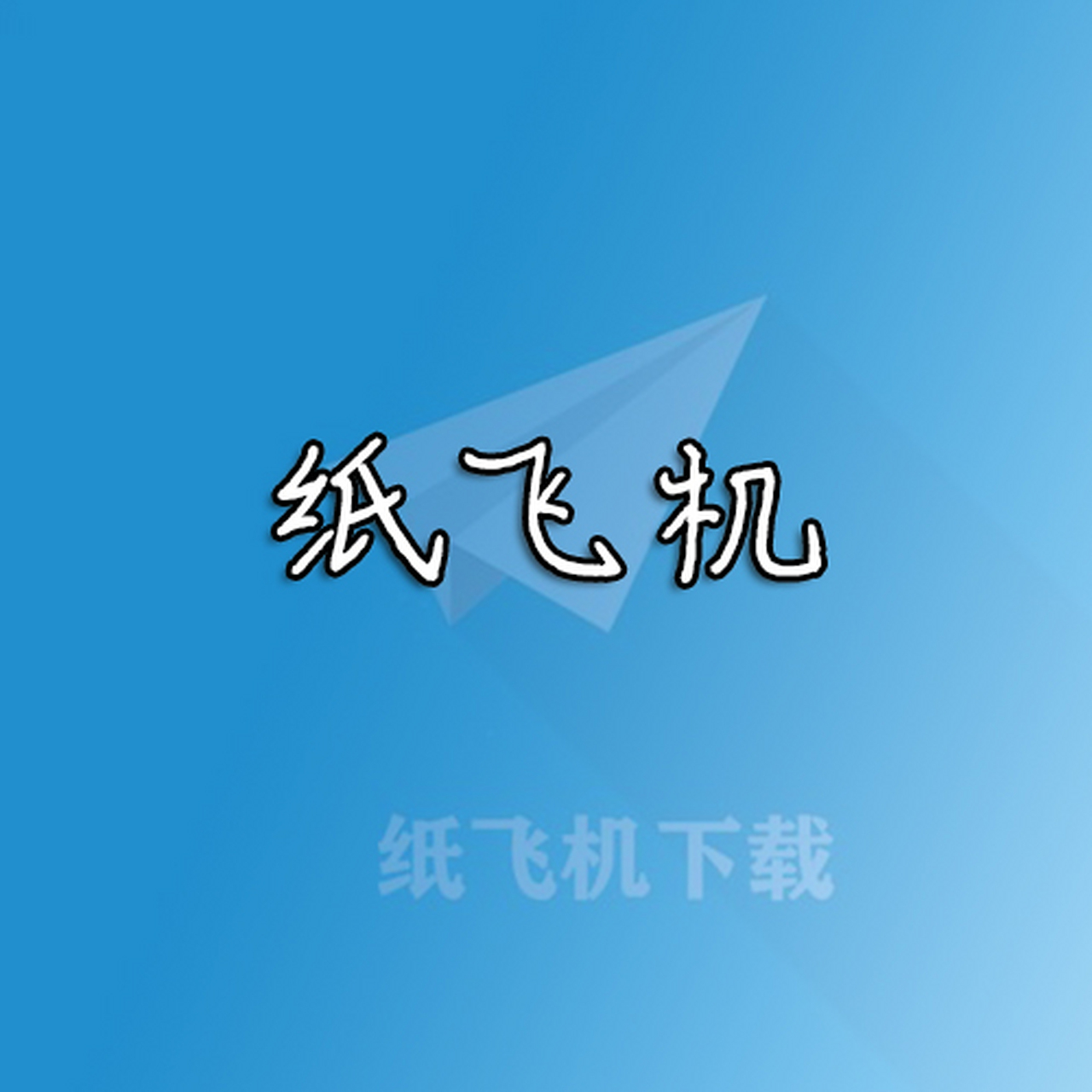 纸飞机

纸飞机下载